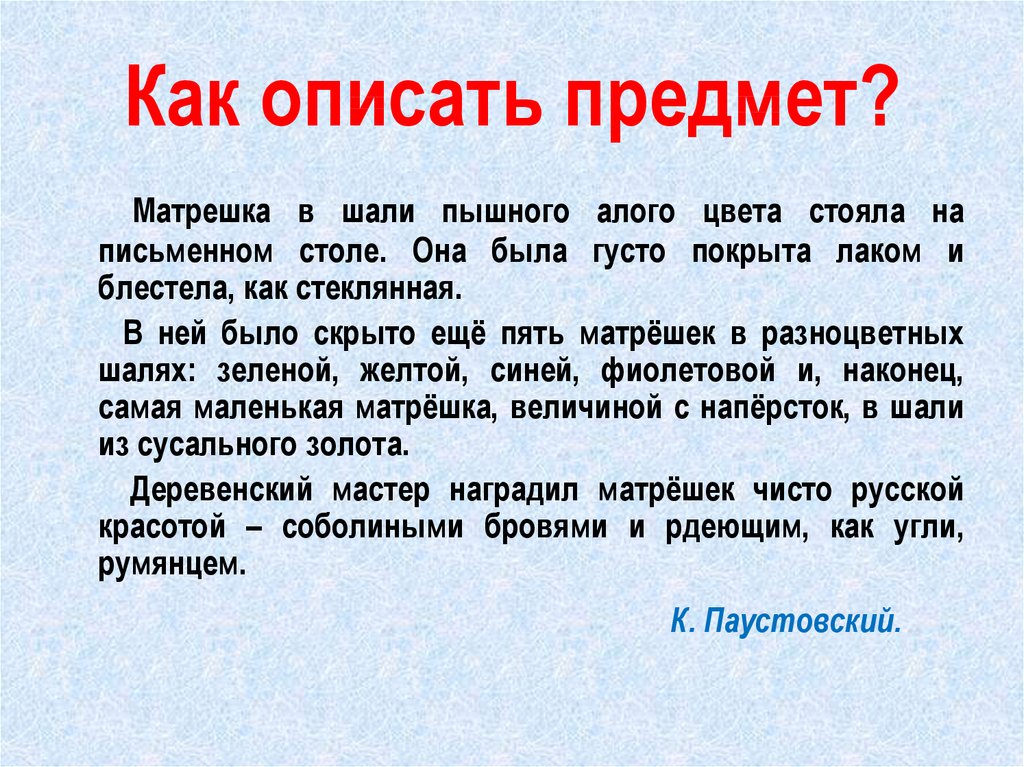 Как описать предмет?

Матрешка в шали пышного алого цвета стояла на письменном столе. Она была густо покрыта лаком и блестела, как стеклянная.

В ней было скрыто ещё пять матрёшек в разноцветных шалях: зеленой, желтой, синей, фиолетовой и, наконец, самая маленькая матрёшка, величиной с напёрсток, в шали из сусального золота.

Деревенский мастер наградил матрёшек чисто русской красотой – соболиными бровями и рдеющим, как угли, румянцем.

К. Паустовский.